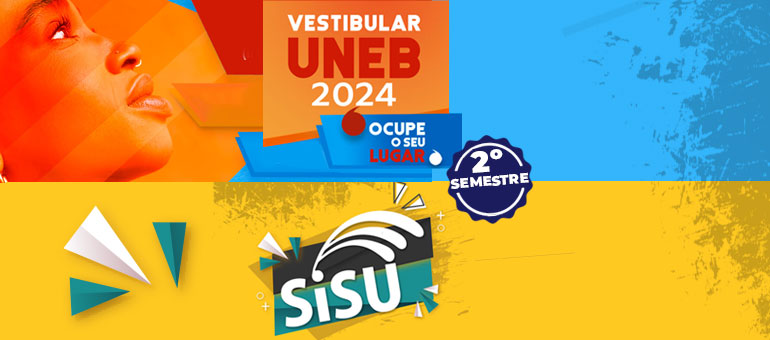 VESTIBULAR
UNEB
2024
OCUPE
O SEU
LUGAR

2º
SEMESTRE

SiSU